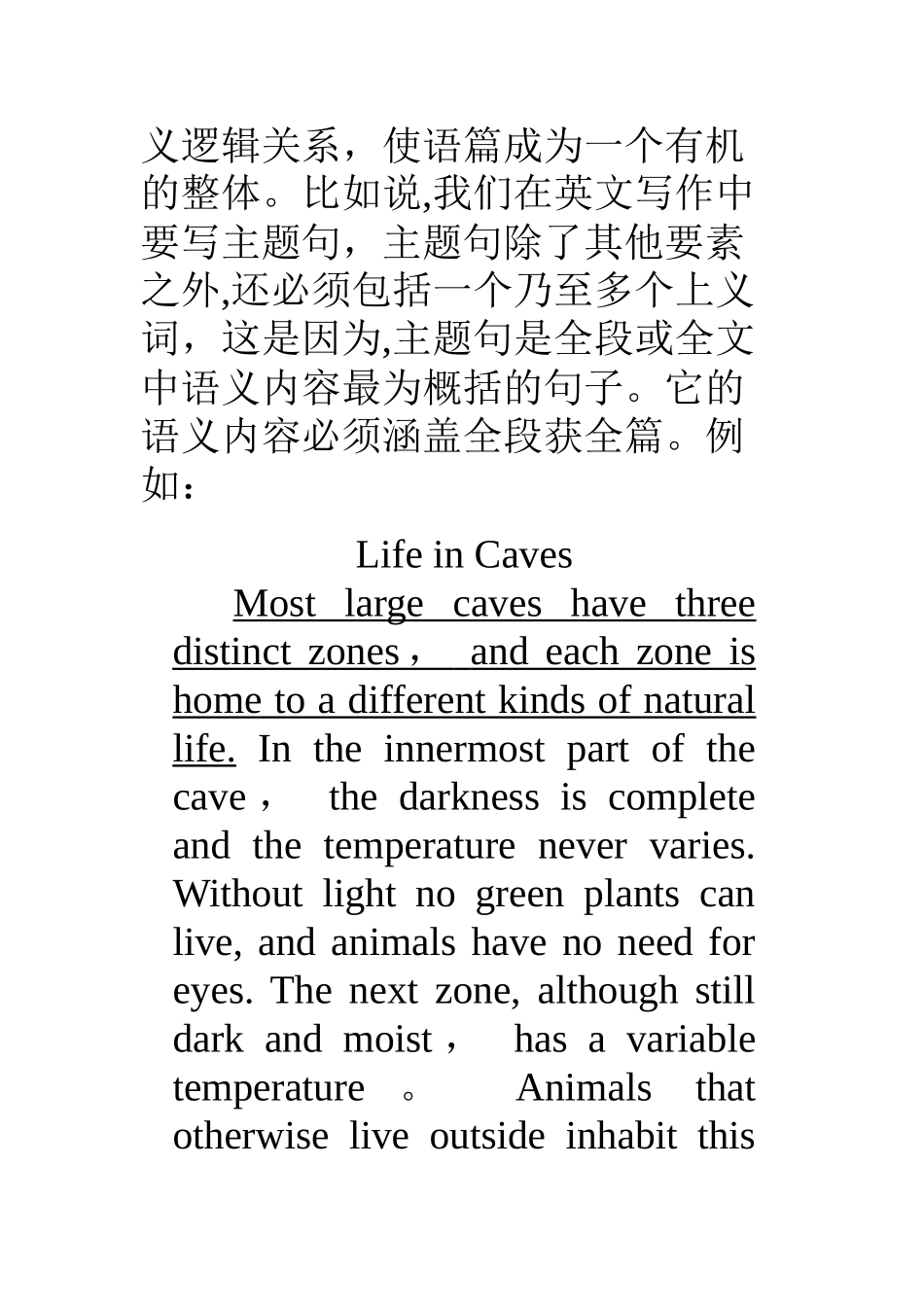 义逻辑关系，使语篇成为一个有机的整体。比如说,我们在英文写作中要写主题句，主题句除了其他要素之外,还必须包括一个乃至多个上义词，这是因为,主题句是全段或全文中语义内容最为概括的句子。它的语义内容必须涵盖全段获全篇。例如：

Life in Caves

Most large caves have three distinct zones， and each zone is home to a different kinds of natural life. In the innermost part of the cave， the darkness is complete and the temperature never varies. Without light no green plants can live, and animals have no need for eyes. The next zone, although still dark and moist， has a variable temperature 。 Animals that otherwise live outside inhabit this